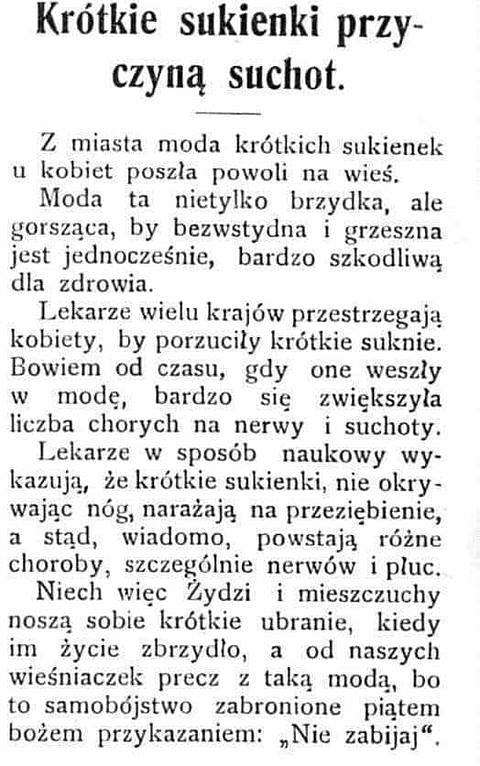 Krótkie sukienki przyczyną suchot.

Z miasta moda krótkich sukienek u kobiet poszła powoli na wieś.

Moda ta nietylko brzydka, ale gorsząca, by bezwstydna i grzeszna jest jednocześnie, bardzo szkodliwą dla zdrowia.

Lekarze wielu krajów przestrzegają kobiety, by porzuciły krótkie suknie. Bowiem od czasu, gdy one weszły w modę, bardzo się zwiększyła liczba chorych na nerwy i suchoty.

Lekarze w sposób naukowy wykazują, że krótkie sukienki, nie okrywając nóg, narażają na przeziębienie, a stąd, wiadomo, powstają różne choroby, szczególnie nerwów i płuc.

Niech więc Żydzi i mieszczuchy noszą sobie krótkie ubranie, kiedy im życie zbrzydło, a od naszych wieśniaczek precz z taką modą, bo to samobójstwo zabronione piątem bożem przykazaniem: „Nie zabijaj“.